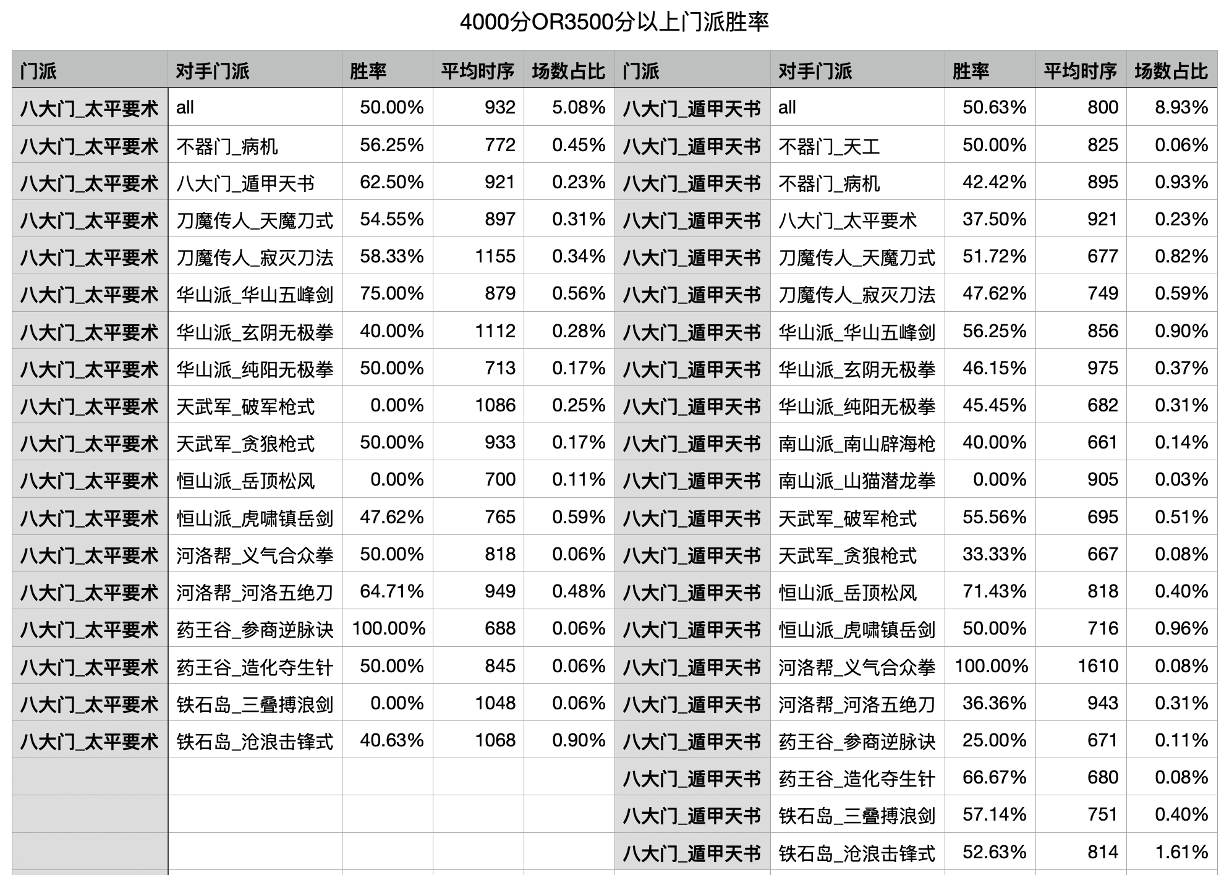 4000分OR3500分以上门派胜率

| 门派 | 对手门派 | 胜率 | 平均时序 | 场数占比 | 门派 | 对手门派 | 胜率 | 平均时序 | 场数占比 |
|---|---|---|---|---|---|---|---|---|---|
| 八大门_太平要术 | all | 50.00% | 932 | 5.08% | 八大门_遁甲天书 | all | 50.63% | 800 | 8.93% |
| 八大门_太平要术 | 不器门_病机 | 56.25% | 772 | 0.45% | 八大门_遁甲天书 | 不器门_天工 | 50.00% | 825 | 0.06% |
| 八大门_太平要术 | 八大门_遁甲天书 | 62.50% | 921 | 0.23% | 八大门_遁甲天书 | 不器门_病机 | 42.42% | 895 | 0.93% |
| 八大门_太平要术 | 刀魔传人_天魔刀式 | 54.55% | 897 | 0.31% | 八大门_遁甲天书 | 八大门_太平要术 | 37.50% | 921 | 0.23% |
| 八大门_太平要术 | 刀魔传人_寂灭刀法 | 58.33% | 1155 | 0.34% | 八大门_遁甲天书 | 刀魔传人_天魔刀式 | 51.72% | 677 | 0.82% |
| 八大门_太平要术 | 华山派_华山五峰剑 | 75.00% | 879 | 0.56% | 八大门_遁甲天书 | 刀魔传人_寂灭刀法 | 47.62% | 749 | 0.59% |
| 八大门_太平要术 | 华山派_玄阴无极拳 | 40.00% | 1112 | 0.28% | 八大门_遁甲天书 | 华山派_华山五峰剑 | 56.25% | 856 | 0.90% |
| 八大门_太平要术 | 华山派_纯阳无极拳 | 50.00% | 713 | 0.17% | 八大门_遁甲天书 | 华山派_玄阴无极拳 | 46.15% | 975 | 0.37% |
| 八大门_太平要术 | 天武军_破军枪式 | 0.00% | 1086 | 0.25% | 八大门_遁甲天书 | 华山派_纯阳无极拳 | 45.45% | 682 | 0.31% |
| 八大门_太平要术 | 天武军_贪狼枪式 | 50.00% | 933 | 0.17% | 八大门_遁甲天书 | 南山派_南山辟海枪 | 40.00% | 661 | 0.14% |
| 八大门_太平要术 | 恒山派_岳顶松风 | 0.00% | 700 | 0.11% | 八大门_遁甲天书 | 南山派_山猫潜龙拳 | 0.00% | 905 | 0.03% |
| 八大门_太平要术 | 恒山派_虎啸镇岳剑 | 47.62% | 765 | 0.59% | 八大门_遁甲天书 | 天武军_破军枪式 | 55.56% | 695 | 0.51% |
| 八大门_太平要术 | 河洛帮_义气合众拳 | 50.00% | 818 | 0.06% | 八大门_遁甲天书 | 天武军_贪狼枪式 | 33.33% | 667 | 0.08% |
| 八大门_太平要术 | 河洛帮_河洛五绝刀 | 64.71% | 949 | 0.48% | 八大门_遁甲天书 | 恒山派_岳顶松风 | 71.43% | 818 | 0.40% |
| 八大门_太平要术 | 药王谷_参商逆脉诀 | 100.00% | 688 | 0.06% | 八大门_遁甲天书 | 恒山派_虎啸镇岳剑 | 50.00% | 716 | 0.96% |
| 八大门_太平要术 | 药王谷_造化夺生针 | 50.00% | 845 | 0.06% | 八大门_遁甲天书 | 河洛帮_义气合众拳 | 100.00% | 1610 | 0.08% |
| 八大门_太平要术 | 铁石岛_三叠搏浪剑 | 0.00% | 1048 | 0.06% | 八大门_遁甲天书 | 河洛帮_河洛五绝刀 | 36.36% | 943 | 0.31% |
| 八大门_太平要术 | 铁石岛_沧浪击锋式 | 40.63% | 1068 | 0.90% | 八大门_遁甲天书 | 药王谷_参商逆脉诀 | 25.00% | 671 | 0.11% |
| | | | | | 八大门_遁甲天书 | 药王谷_造化夺生针 | 66.67% | 680 | 0.08% |
| | | | | | 八大门_遁甲天书 | 铁石岛_三叠搏浪剑 | 57.14% | 751 | 0.40% |
| | | | | | 八大门_遁甲天书 | 铁石岛_沧浪击锋式 | 52.63% | 814 | 1.61% |